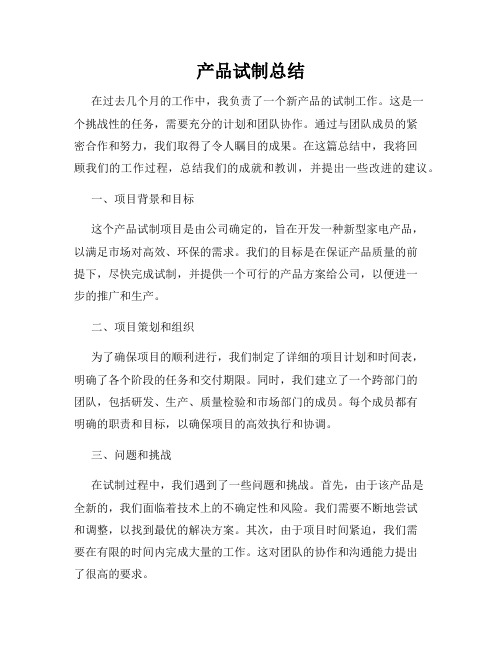 产品试制总结

在过去几个月的工作中，我负责了一个新产品的试制工作。这是一个挑战性的任务，需要充分的计划和团队协作。通过与团队成员的紧密合作和努力，我们取得了令人瞩目的成果。在这篇总结中，我将回顾我们的工作过程，总结我们的成就和教训，并提出一些改进的建议。

一、项目背景和目标

这个产品试制项目是由公司确定的，旨在开发一种新型家电产品，以满足市场对高效、环保的需求。我们的目标是在保证产品质量的前提下，尽快完成试制，并提供一个可行的产品方案给公司，以便进一步的推广和生产。

二、项目策划和组织

为了确保项目的顺利进行，我们制定了详细的项目计划和时间表，明确了各个阶段的任务和交付期限。同时，我们建立了一个跨部门的团队，包括研发、生产、质量检验和市场部门的成员。每个成员都有明确的职责和目标，以确保项目的高效执行和协调。

三、问题和挑战

在试制过程中，我们遇到了一些问题和挑战。首先，由于该产品是全新的，我们面临着技术上的不确定性和风险。我们需要不断地尝试和调整，以找到最优的解决方案。其次，由于项目时间紧迫，我们需要在有限的时间内完成大量的工作。这对团队的协作和沟通能力提出了很高的要求。